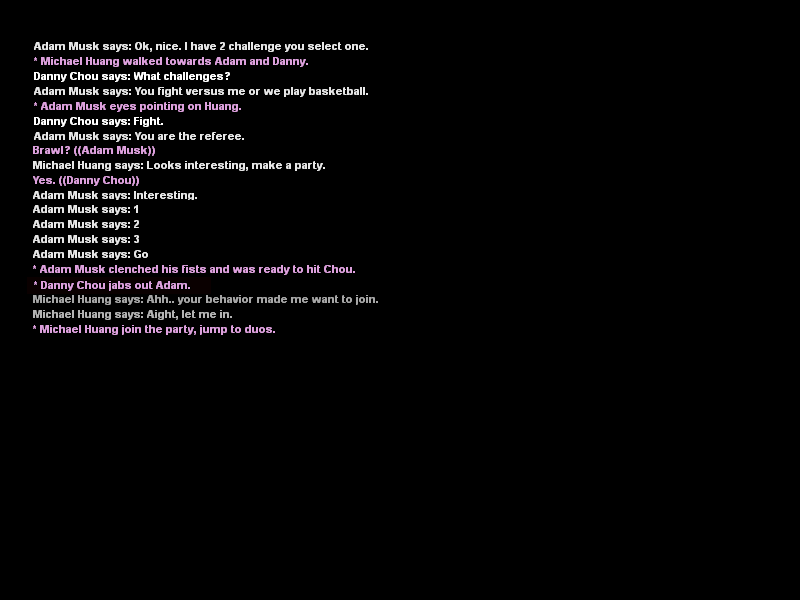 Adam Musk says: Ok, nice. I have 2 challenge you select one.
* Michael Huang walked towards Adam and Danny.
Danny Chou says: What challenges?
Adam Musk says: You fight versus me or we play basketball.
* Adam Musk eyes pointing on Huang.
Danny Chou says: Fight.
Adam Musk says: You are the referee.
Brawl? ((Adam Musk))
Michael Huang says: Looks interesting, make a party.
Yes. ((Danny Chou))
Adam Musk says: Interesting.
Adam Musk says: 1
Adam Musk says: 2
Adam Musk says: 3
Adam Musk says: Go
* Adam Musk clenched his fists and was ready to hit Chou.
* Danny Chou jabs out Adam.
Michael Huang says: Ahh.. your behavior made me want to join.
Michael Huang says: Aight, let me in.
* Michael Huang join the party, jump to duos.